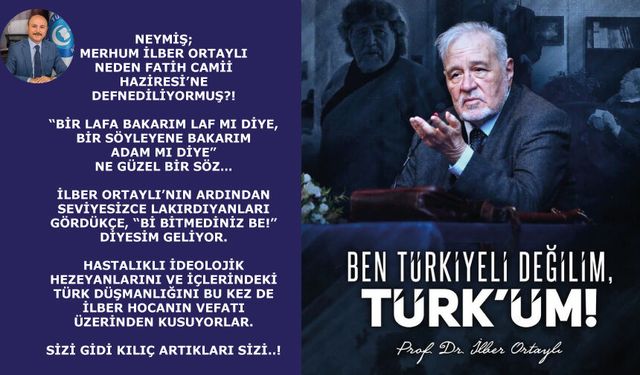 NEYMİŞ;
MERHUM İLBER ORTAYLI
NEDEN FATİH CAMİİ
HAZİRESİ'NE
DEFNEDİLİYORMUŞ?!

"BİR LAFA BAKARIM LAF MI DİYE,
BİR SÖYLEYENE BAKARIM
ADAM MI DİYE"
NE GÜZEL BİR SÖZ...

İLBER ORTAYLI'NIN ARDINDAN
SEVİYESİZCE LAKIRDIYANLARI
GÖRDÜKÇE, "Bİ BİTMEDİNİZ BE!"
DİYESİM GELİYOR.

HASTALIKLI İDEOLOJİK
HEZEYANLARINI VE İÇLERİNDEKİ
TÜRK DÜŞMANLIĞINI BU KEZ DE
İLBER HOCANIN VEFATI
ÜZERİNDEN KUSUYORLAR.

SİZİ GİDİ KILIÇ ARTIKLARI SİZİ..!

BEN TÜRKİYELİ DEĞİLİM,
TÜRK'ÜM!

Prof. Dr. İlber Ortaylı